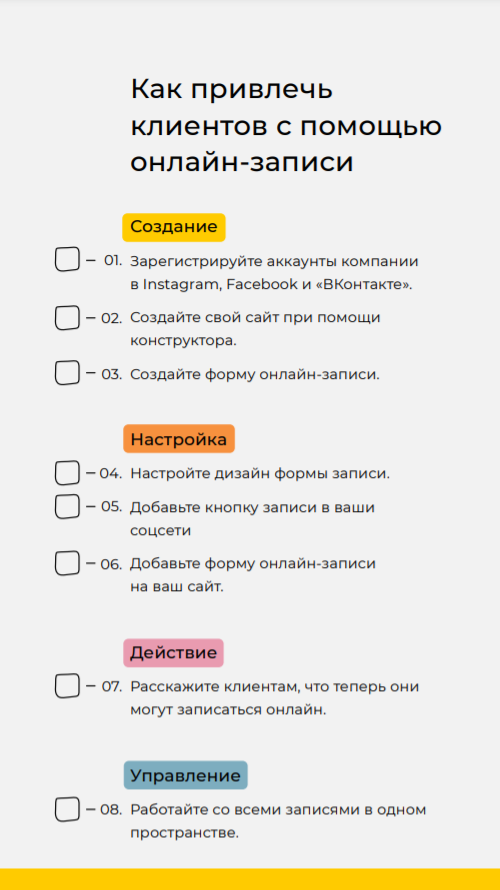 Как привлечь клиентов с помощью онлайн-записи

Создание

– 01. Зарегистрируйте аккаунты компании в Instagram, Facebook и «ВКонтакте».

– 02. Создайте свой сайт при помощи конструктора.

– 03. Создайте форму онлайн-записи.

Настройка

– 04. Настройте дизайн формы записи.

– 05. Добавьте кнопку записи в ваши соцсети

– 06. Добавьте форму онлайн-записи на ваш сайт.

Действие

– 07. Расскажите клиентам, что теперь они могут записаться онлайн.

Управление

– 08. Работайте со всеми записями в одном пространстве.